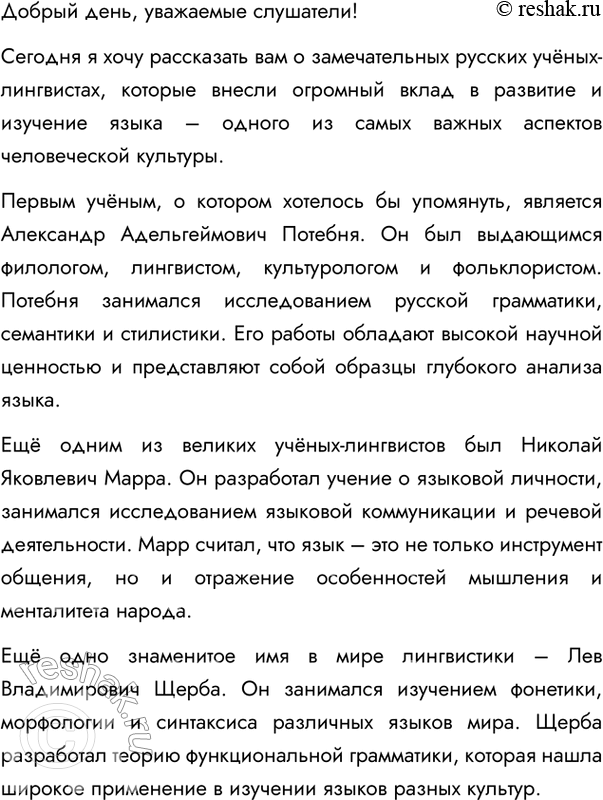 Добрый день, уважаемые слушатели! © reshak.ru

Сегодня я хочу рассказать вам о замечательных русских учёных-лингвистах, которые внесли огромный вклад в развитие и изучение языка — одного из самых важных аспектов человеческой культуры.

Первым учёным, о котором хотелось бы упомянуть, является Александр Адельгеймович Потебня. Он был выдающимся филологом, лингвистом, культурологом и фольклористом. Потебня занимался исследованием русской грамматики, семантики и стилистики. Его работы обладают высокой научной ценностью и представляют собой образцы глубокого анализа языка.

Ещё одним из великих учёных-лингвистов был Николай Яковлевич Марра. Он разработал учение о языковой личности, занимался исследованием языковой коммуникации и речевой деятельности. Марр считал, что язык — это не только инструмент общения, но и отражение особенностей мышления и менталитета народа.

Ещё одно знаменитое имя в мире лингвистики — Лев Владимирович Щерба. Он занимался изучением фонетики, морфологии и синтаксиса различных языков мира. Щерба разработал теорию функциональной грамматики, которая нашла широкое применение в изучении языков разных культур.

© reshak.ru